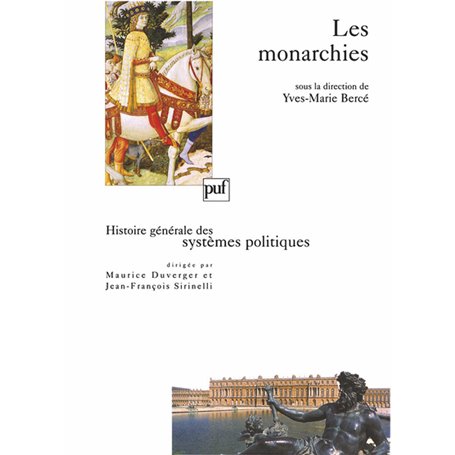 Les monarchies

sous la direction de
Yves-Marie Bercé

puf

Histoire générale des
systèmes politiques

dirigée par
Maurice Duverger et
Jean-François Sirinelli